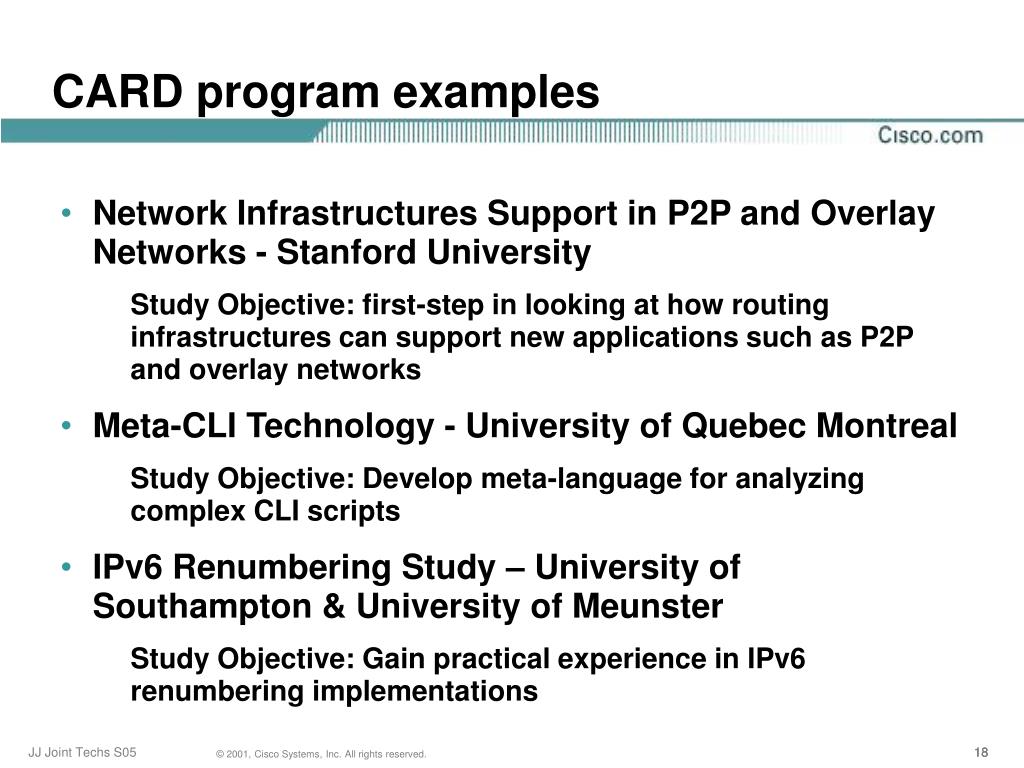 CARD program examples

Cisco.com

• Network Infrastructures Support in P2P and Overlay Networks - Stanford University

Study Objective: first-step in looking at how routing infrastructures can support new applications such as P2P and overlay networks

• Meta-CLI Technology - University of Quebec Montreal

Study Objective: Develop meta-language for analyzing complex CLI scripts

• IPv6 Renumbering Study – University of Southampton & University of Meunster

Study Objective: Gain practical experience in IPv6 renumbering implementations

JJ Joint Techs S05

© 2001, Cisco Systems, Inc. All rights reserved.

18